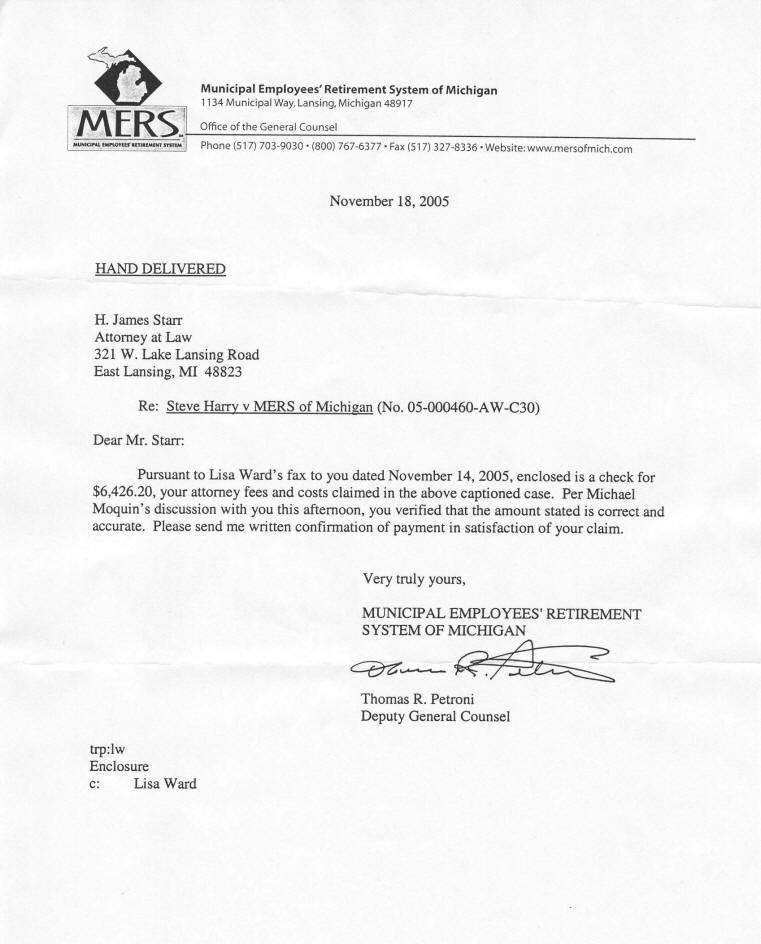 MERS
MUNICIPAL EMPLOYEES' RETIREMENT SYSTEM

Municipal Employees' Retirement System of Michigan
1134 Municipal Way, Lansing, Michigan 48917

Office of the General Counsel
Phone (517) 703-9030 • (800) 767-6377 • Fax (517) 327-8336 • Website: www.mersofmich.com

November 18, 2005

HAND DELIVERED

H. James Starr
Attorney at Law
321 W. Lake Lansing Road
East Lansing, MI 48823

Re: Steve Harry v MERS of Michigan (No. 05-000460-AW-C30)

Dear Mr. Starr:

Pursuant to Lisa Ward's fax to you dated November 14, 2005, enclosed is a check for $6,426.20, your attorney fees and costs claimed in the above captioned case. Per Michael Moquin's discussion with you this afternoon, you verified that the amount stated is correct and accurate. Please send me written confirmation of payment in satisfaction of your claim.

Very truly yours,

MUNICIPAL EMPLOYEES' RETIREMENT SYSTEM OF MICHIGAN

Thomas R. Petroni

Thomas R. Petroni
Deputy General Counsel

trp:lw
Enclosure
c: Lisa Ward